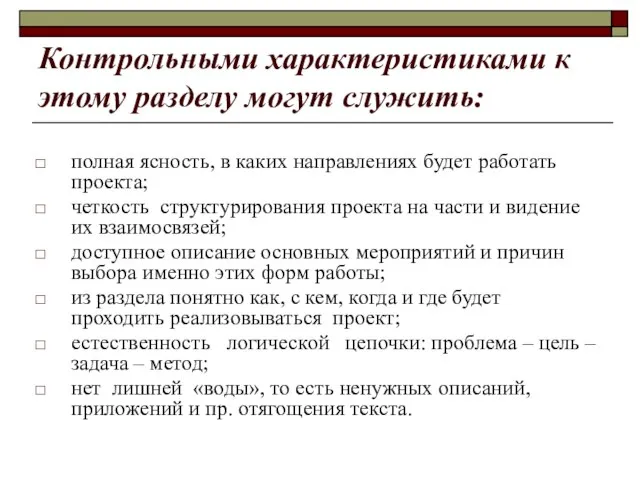 Контрольными характеристиками к этому разделу могут служить:

□ полная ясность, в каких направлениях будет работать проекта;
□ четкость структурирования проекта на части и видение их взаимосвязей;
□ доступное описание основных мероприятий и причин выбора именно этих форм работы;
□ из раздела понятно как, с кем, когда и где будет проходить реализовываться проект;
□ естественность логической цепочки: проблема – цель – задача – метод;
□ нет лишней «воды», то есть ненужных описаний, приложений и пр. отягощения текста.